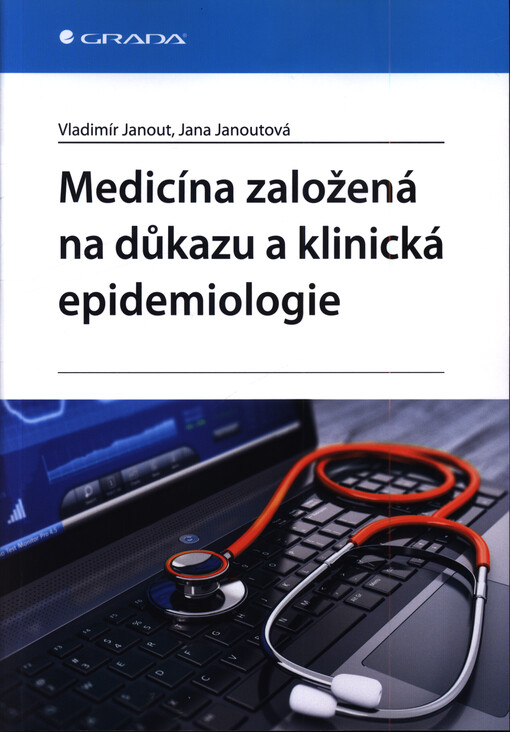 GRADA

Vladimír Janout, Jana Janoutová

Medicína založená na důkazu a klinická epidemiologie